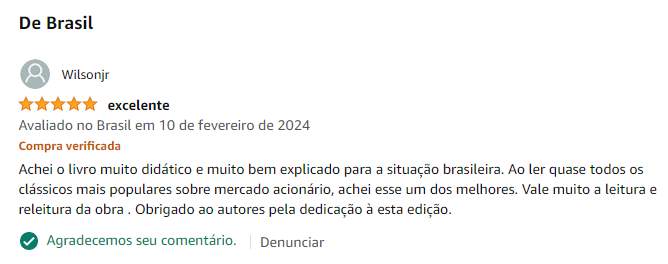 De Brasil

Wilsonjr

excelente

Avaliado no Brasil em 10 de fevereiro de 2024

Compra verificada

Achei o livro muito didático e muito bem explicado para a situação brasileira. Ao ler quase todos os clássicos mais populares sobre mercado acionário, achei esse um dos melhores. Vale muito a leitura e releitura da obra . Obrigado ao autores pela dedicação à esta edição.

Agradecemos seu comentário. | Denunciar